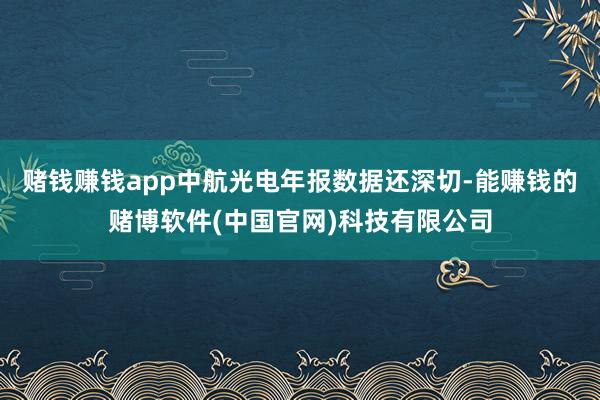 赌钱赚钱app中航光电年报数据还深切-能赚钱的赌博软件(中国官网)科技有限公司